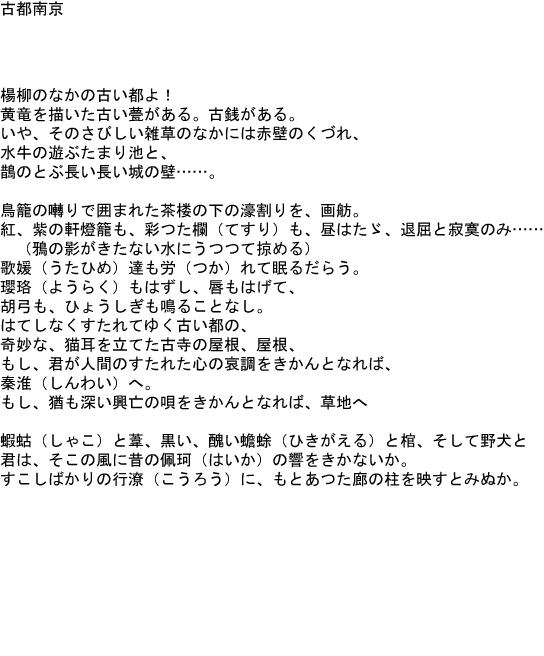 古都南京

楊柳のなかの古い都よ！
黄竜を描いた古い甍がある。古銭がある。
いや、そのさびしい雑草のなかには赤壁のくづれ、
水牛の遊ぶたまり池と、
鵲のとぶ長い長い城の壁……。

鳥籠の囀りで囲まれた茶楼の下の濠割りを、画舫。
紅、紫の軒燈籠も、彩つた欄（てすり）も、昼はたゞ、退屈と寂寞のみ……
（鴉の影がきたない水にうつつて掠める）
歌媛（うたひめ）達も労（つか）れて眠るだらう。
瓔珞（ようらく）もはずし、唇もはげて、
胡弓も、ひょうしぎも鳴ることなし。
はてしなくすたれてゆく古い都の、
奇妙な、猫耳を立てた古寺の屋根、屋根、
もし、君が人間のすたれた心の哀調をきかんとなれば、
秦淮（しんわい）へ。
もし、猶も深い興亡の唄をきかんとなれば、草地へ

蝦蛄（しゃこ）と葦、黒い、醜い蟾蜍（ひきがえる）と棺、そして野犬と
君は、そこの風に昔の佩珂（はいか）の響をきかないか。
すこしばかりの行潦（こうろう）に、もとあつた廊の柱を映すとみぬか。